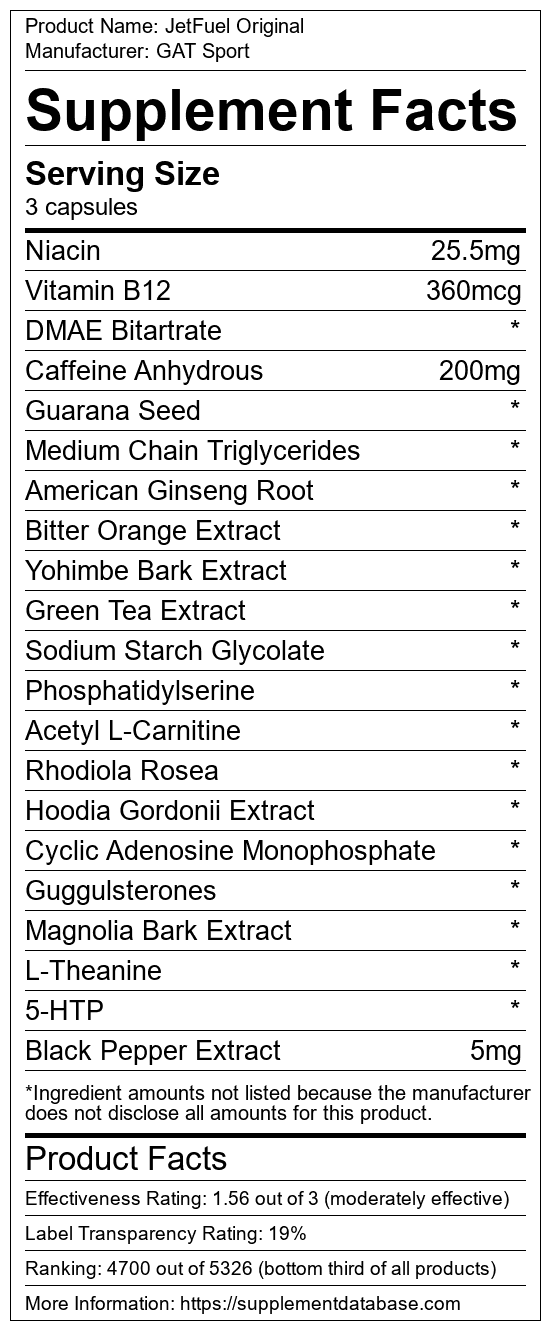 Product Name: JetFuel Original
Manufacturer: GAT Sport

Supplement Facts

Serving Size
3 capsules

Niacin 25.5mg
Vitamin B12 360mcg
DMAE Bitartrate *
Caffeine Anhydrous 200mg
Guarana Seed *
Medium Chain Triglycerides *
American Ginseng Root *
Bitter Orange Extract *
Yohimbe Bark Extract *
Green Tea Extract *
Sodium Starch Glycolate *
Phosphatidylserine *
Acetyl L-Carnitine *
Rhodiola Rosea *
Hoodia Gordonii Extract *
Cyclic Adenosine Monophosphate *
Guggulsterones *
Magnolia Bark Extract *
L-Theanine *
5-HTP *
Black Pepper Extract 5mg

*Ingredient amounts not listed because the manufacturer does not disclose all amounts for this product.

Product Facts

Effectiveness Rating: 1.56 out of 3 (moderately effective)

Label Transparency Rating: 19%

Ranking: 4700 out of 5326 (bottom third of all products)

More Information: https://supplementdatabase.com